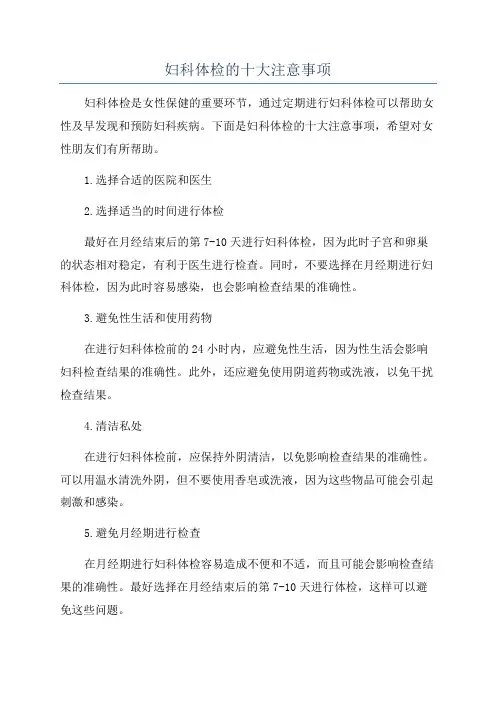 妇科体检的十大注意事项

妇科体检是女性保健的重要环节，通过定期进行妇科体检可以帮助女性及早发现和预防妇科疾病。下面是妇科体检的十大注意事项，希望对女性朋友们有所帮助。

1.选择合适的医院和医生

2.选择适当的时间进行体检

最好在月经结束后的第7-10天进行妇科体检，因为此时子宫和卵巢的状态相对稳定，有利于医生进行检查。同时，不要选择在月经期进行妇科体检，因为此时容易感染，也会影响检查结果的准确性。

3.避免性生活和使用药物

在进行妇科体检前的24小时内，应避免性生活，因为性生活会影响妇科检查结果的准确性。此外，还应避免使用阴道药物或洗液，以免干扰检查结果。

4.清洁私处

在进行妇科体检前，应保持外阴清洁，以免影响检查结果的准确性。可以用温水清洗外阴，但不要使用香皂或洗液，因为这些物品可能会引起刺激和感染。

5.避免月经期进行检查

在月经期进行妇科体检容易造成不便和不适，而且可能会影响检查结果的准确性。最好选择在月经结束后的第7-10天进行体检，这样可以避免这些问题。